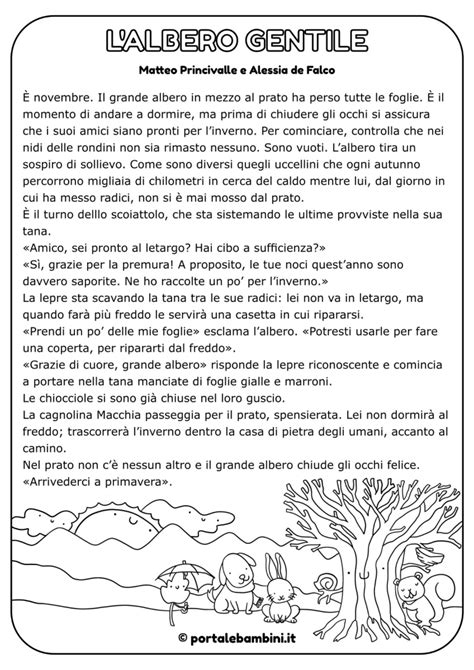 L'ALBERO GENTILE

Matteo Princivalle e Alessia de Falco

È novembre. Il grande albero in mezzo al prato ha perso tutte le foglie. È il momento di andare a dormire, ma prima di chiudere gli occhi si assicura che i suoi amici siano pronti per l'inverno. Per cominciare, controlla che nei nidi delle rondini non sia rimasto nessuno. Sono vuoti. L'albero tira un sospiro di sollievo. Come sono diversi quegli uccellini che ogni autunno percorrono migliaia di chilometri in cerca del caldo mentre lui, dal giorno in cui ha messo radici, non si è mai mosso dal prato.
È il turno delllo scoiattolo, che sta sistemando le ultime provviste nella sua tana.
«Amico, sei pronto al letargo? Hai cibo a sufficienza?»
«Sì, grazie per la premura! A proposito, le tue noci quest'anno sono davvero saporite. Ne ho raccolte un po' per l'inverno.»
La lepre sta scavando la tana tra le sue radici: lei non va in letargo, ma quando farà più freddo le servirà una casetta in cui ripararsi.
«Prendi un po' delle mie foglie» esclama l'albero. «Potresti usarle per fare una coperta, per ripararti dal freddo».
«Grazie di cuore, grande albero» risponde la lepre riconoscente e comincia a portare nella tana manciate di foglie gialle e marroni.
Le chiocciole si sono già chiuse nel loro guscio.
La cagnolina Macchia passeggia per il prato, spensierata. Lei non dormirà al freddo; trascorrerà l'inverno dentro la casa di pietra degli umani, accanto al camino.
Nel prato non c'è nessun altro e il grande albero chiude gli occhi felice.
«Arrivederci a primavera».

© portalebambini.it